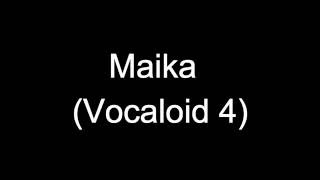 Maika
(Vocaloid 4)